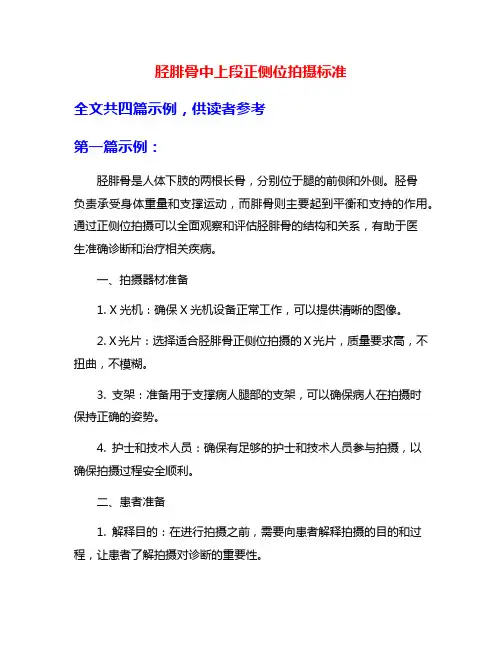 胫腓骨中上段正侧位拍摄标准

全文共四篇示例，供读者参考

第一篇示例：

胫腓骨是人体下肢的两根长骨，分别位于腿的前侧和外侧。胫骨负责承受身体重量和支撑运动，而腓骨则主要起到平衡和支持的作用。通过正侧位拍摄可以全面观察和评估胫腓骨的结构和关系，有助于医生准确诊断和治疗相关疾病。

一、拍摄器材准备

1. X 光机：确保 X 光机设备正常工作，可以提供清晰的图像。

2. X 光片：选择适合胫腓骨正侧位拍摄的 X 光片，质量要求高，不扭曲，不模糊。

3. 支架：准备用于支撑病人腿部的支架，可以确保病人在拍摄时保持正确的姿势。

4. 护士和技术人员：确保有足够的护士和技术人员参与拍摄，以确保拍摄过程安全顺利。

二、患者准备

1. 解释目的：在进行拍摄之前，需要向患者解释拍摄的目的和过程，让患者了解拍摄对诊断的重要性。